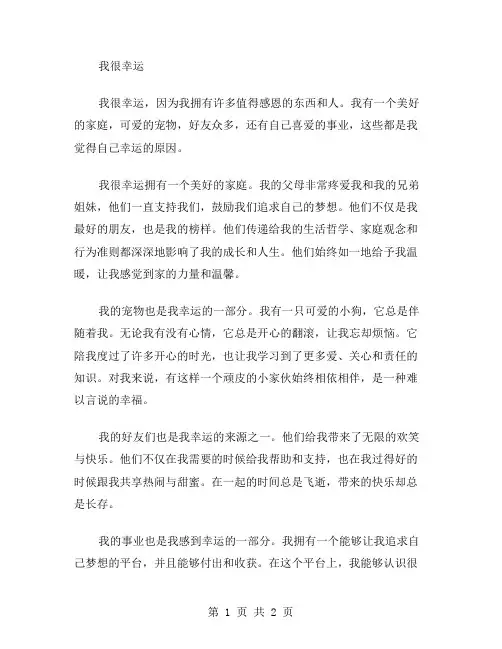 我很幸运

我很幸运，因为我拥有许多值得感恩的东西和人。我有一个美好的家庭，可爱的宠物，好友众多，还有自己喜爱的事业，这些都是我觉得自己幸运的原因。

我很幸运拥有一个美好的家庭。我的父母非常疼爱我和我的兄弟姐妹，他们一直支持我们，鼓励我们追求自己的梦想。他们不仅是我最好的朋友，也是我的榜样。他们传递给我的生活哲学、家庭观念和行为准则都深深地影响了我的成长和人生。他们始终如一地给予我温暖，让我感觉到家的力量和温馨。

我的宠物也是我幸运的一部分。我有一只可爱的小狗，它总是伴随着我。无论我有没有心情，它总是开心的翻滚，让我忘却烦恼。它陪我度过了许多开心的时光，也让我学习到了更多爱、关心和责任的知识。对我来说，有这样一个顽皮的小家伙始终相依相伴，是一种难以言说的幸福。

我的好友们也是我幸运的来源之一。他们给我带来了无限的欢笑与快乐。他们不仅在我需要的时候给我帮助和支持，也在我过得好的时候跟我共享热闹与甜蜜。在一起的时间总是飞逝，带来的快乐却总是长存。

我的事业也是我感到幸运的一部分。我拥有一个能够让我追求自己梦想的平台，并且能够付出和收获。在这个平台上，我能够认识很

第 1 页 共 2 页